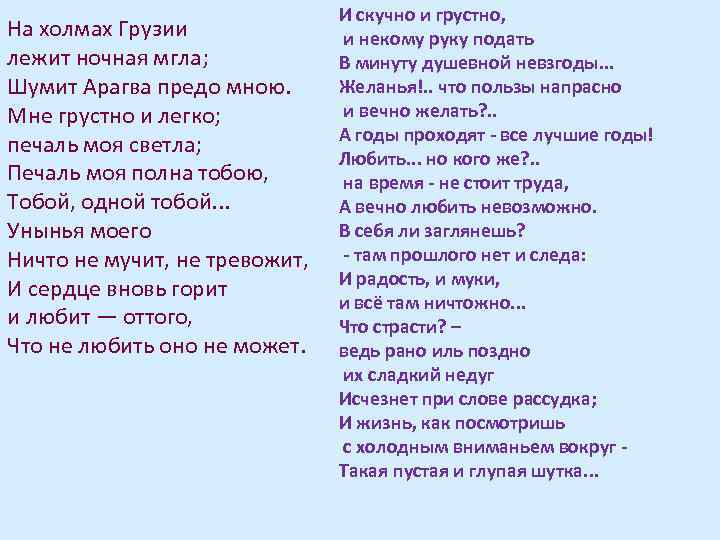 На холмах Грузии
лежит ночная мгла;
Шумит Арагва предо мною.
Мне грустно и легко;
печаль моя светла;
Печаль моя полна тобою,
Тобой, одной тобой...
Унынья моего
Ничто не мучит, не тревожит,
И сердце вновь горит
и любит — оттого,
Что не любить оно не может.

И скучно и грустно,
и некому руку подать
В минуту душевной невзгоды...
Желанья!.. что пользы напрасно
и вечно желать?..
А годы проходят - все лучшие годы!
Любить... но кого же?..
на время - не стоит труда,
А вечно любить невозможно.
В себя ли заглянешь?
- там прошлого нет и следа:
И радость, и муки,
и всё там ничтожно...
Что страсти? –
ведь рано иль поздно
их сладкий недуг
Исчезнет при слове рассудка;
И жизнь, как посмотришь
с холодным вниманьем вокруг -
Такая пустая и глупая шутка...